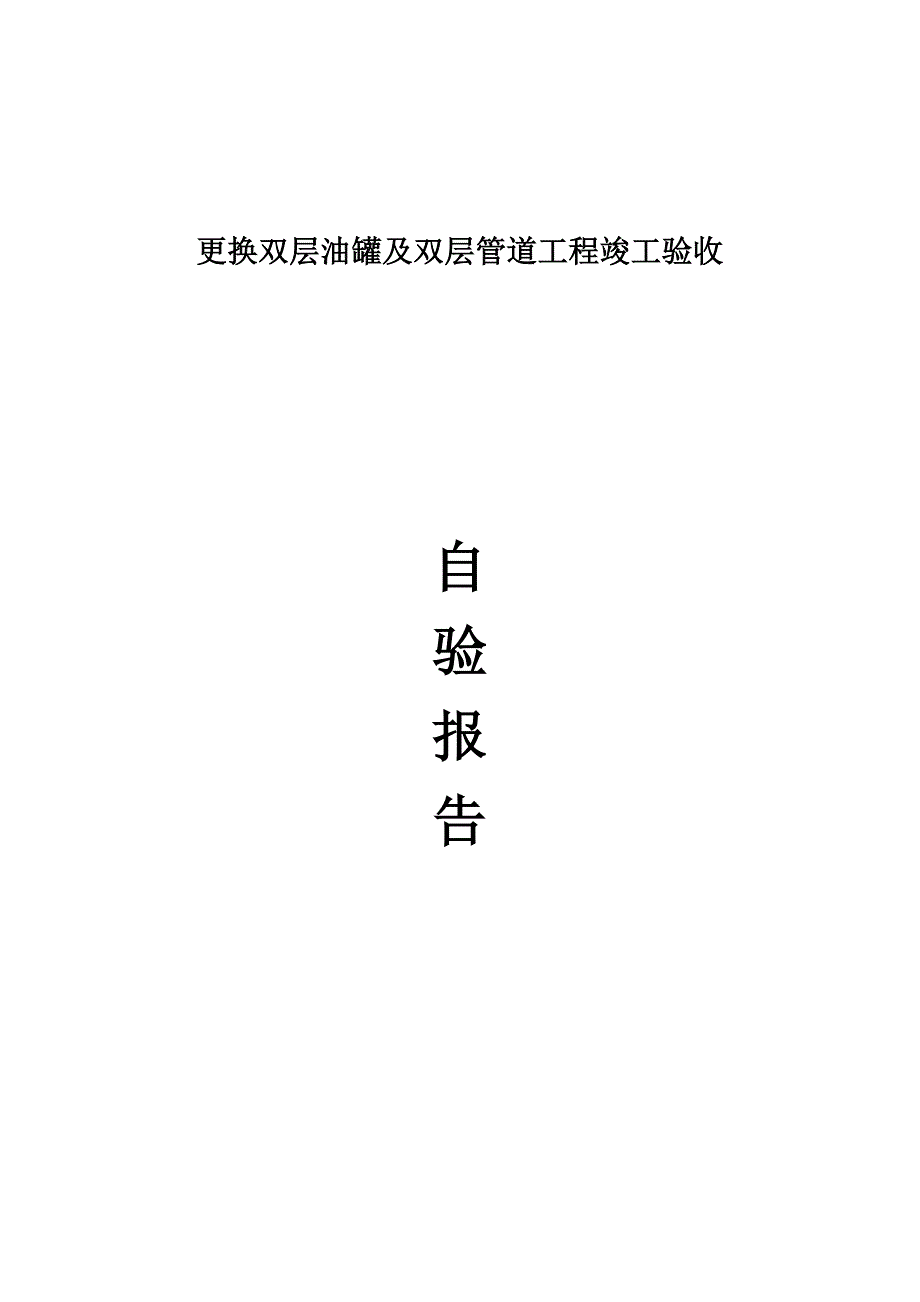 更换双层油罐及双层管道工程竣工验收

自
验
报
告